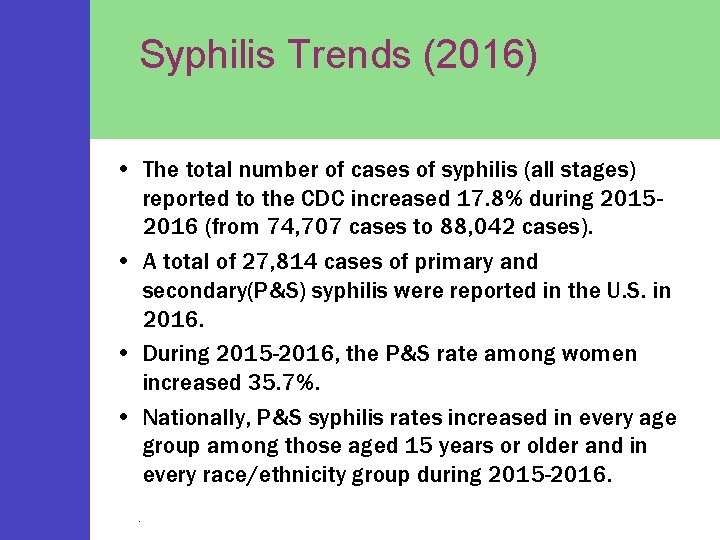 Syphilis Trends (2016)

• The total number of cases of syphilis (all stages) reported to the CDC increased 17.8% during 2015-2016 (from 74,707 cases to 88,042 cases).

• A total of 27,814 cases of primary and secondary(P&S) syphilis were reported in the U.S. in 2016.

• During 2015-2016, the P&S rate among women increased 35.7%.

• Nationally, P&S syphilis rates increased in every age group among those aged 15 years or older and in every race/ethnicity group during 2015-2016.